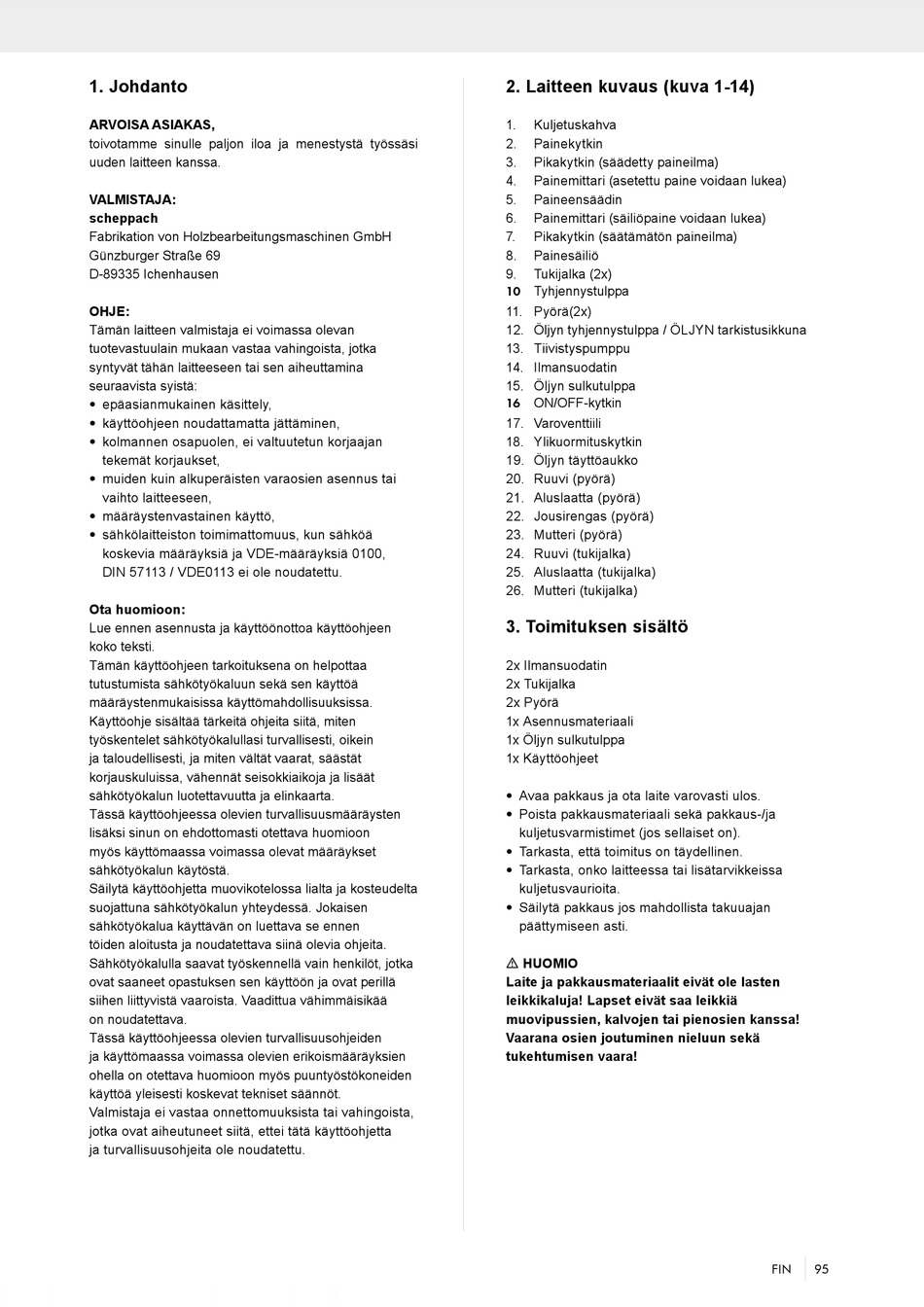 1. Johdanto

ARVOISA ASIAKAS,
toivotamme sinulle paljon iloa ja menestystä työssäsi uuden laitteen kanssa.

VALMISTAJA:
scheppach
Fabrikation von Holzbearbeitungsmaschinen GmbH
Günzburger Straße 69
D-89335 Ichenhausen

OHJE:
Tämän laitteen valmistaja ei voimassa olevan tuotevastuulain mukaan vastaa vahingoista, jotka syntyvät tähän laitteeseen tai sen aiheuttamina seuraavista syistä:
• epäasianmukainen käsittely,
• käyttöohjeen noudattamatta jättäminen,
• kolmannen osapuolen, ei valtuutetun korjaajan tekemät korjaukset,
• muiden kuin alkuperäisten varaosien asennus tai vaihto laitteeseen,
• määräystenvastainen käyttö,
• sähkölaitteiston toimimattomuus, kun sähköä koskevia määräyksiä ja VDE-määräyksiä 0100, DIN 57113 / VDE0113 ei ole noudatettu.

Ota huomioon:
Lue ennen asennusta ja käyttöönottoa käyttöohjeen koko teksti.
Tämän käyttöohjeen tarkoituksena on helpottaa tutustumista sähkötyökaluun sekä sen käyttöä määräystenmukaisissa käyttömahdollisuuksissa.
Käyttöohje sisältää tärkeitä ohjeita siitä, miten työskentelet sähkötyökalullasi turvallisesti, oikein ja taloudellisesti, ja miten vältät vaarat, säästät korjauskuluissa, vähennät seisokkiaikoja ja lisäät sähkötyökalun luotettavuutta ja elinkaarta.
Tässä käyttöohjeessa olevien turvallisuusmääräysten lisäksi sinun on ehdottomasti otettava huomioon myös käyttömaassa voimassa olevat määräykset sähkötyökalun käytöstä.
Säilytä käyttöohjetta muovikotelossa lialta ja kosteudelta suojattuna sähkötyökalun yhteydessä. Jokaisen sähkötyökalua käyttävän on luettava se ennen töiden aloitusta ja noudatettava siinä olevia ohjeita.
Sähkötyökalulla saavat työskennellä vain henkilöt, jotka ovat saaneet opastuksen sen käyttöön ja ovat perillä siihen liittyvistä vaaroista. Vaadittua vähimmäisikää on noudatettava.
Tässä käyttöohjeessa olevien turvallisuusohjeiden ja käyttömaassa voimassa olevien erikoismääräyksien ohella on otettava huomioon myös puuntyöstökoneiden käyttöä yleisesti koskevat tekniset säännöt.
Valmistaja ei vastaa onnettomuuksista tai vahingoista, jotka ovat aiheutuneet siitä, ettei tätä käyttöohjetta ja turvallisuusohjeita ole noudatettu.

2. Laitteen kuvaus (kuva 1-14)

1. Kuljetuskahva
2. Painekytkin
3. Pikakytkin (säädetty paineilma)
4. Painemittari (asetettu paine voidaan lukea)
5. Paineensäädin
6. Painemittari (säiliöpaine voidaan lukea)
7. Pikakytkin (säätämätön paineilma)
8. Painesäiliö
9. Tukijalka (2x)
10 Tyhjennystulppa
11. Pyörä(2x)
12. Öljyn tyhjennystulppa / ÖLJYN tarkistusikkuna
13. Tiivistyspumppu
14. Ilmansuodatin
15. Öljyn sulkutulppa
16 ON/OFF-kytkin
17. Varoventtiili
18. Ylikuormituskytkin
19. Öljyn täyttöaukko
20. Ruuvi (pyörä)
21. Aluslaatta (pyörä)
22. Jousirengas (pyörä)
23. Mutteri (pyörä)
24. Ruuvi (tukijalka)
25. Aluslaatta (tukijalka)
26. Mutteri (tukijalka)

3. Toimituksen sisältö

2x Ilmansuodatin
2x Tukijalka
2x Pyörä
1x Asennusmateriaali
1x Öljyn sulkutulppa
1x Käyttöohjeet

• Avaa pakkaus ja ota laite varovasti ulos.
• Poista pakkausmateriaali sekä pakkaus-/ja kuljetusvarmistimet (jos sellaiset on).
• Tarkasta, että toimitus on täydellinen.
• Tarkasta, onko laitteessa tai lisätarvikkeissa kuljetusvaurioita.
• Säilytä pakkaus jos mahdollista takuuajan päättymiseen asti.

⚠ HUOMIO
Laite ja pakkausmateriaalit eivät ole lasten leikkikaluja! Lapset eivät saa leikkiä muovipussien, kalvojen tai pienosien kanssa! Vaarana osien joutuminen nieluun sekä tukehtumisen vaara!

FIN 95